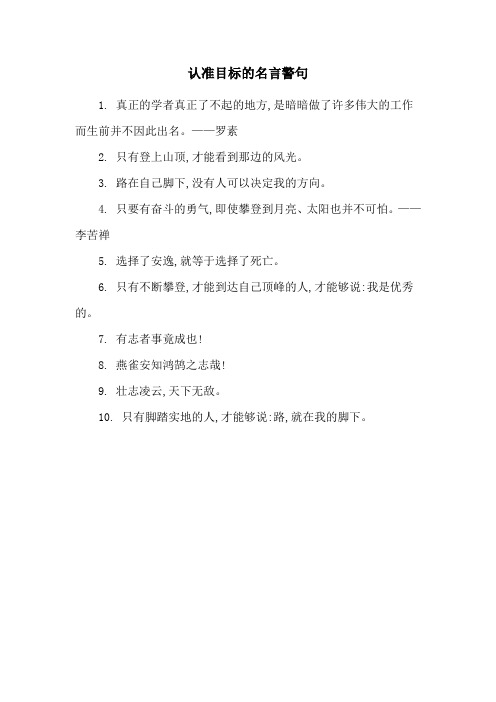 认准目标的名言警句

1. 真正的学者真正了不起的地方,是暗暗做了许多伟大的工作而生前并不因此出名。——罗素

2. 只有登上山顶,才能看到那边的风光。

3. 路在自己脚下,没有人可以决定我的方向。

4. 只要有奋斗的勇气,即使攀登到月亮、太阳也并不可怕。——李苦禅

5. 选择了安逸,就等于选择了死亡。

6. 只有不断攀登,才能到达自己顶峰的人,才能够说:我是优秀的。

7. 有志者事竟成也!

8. 燕雀安知鸿鹄之志哉!

9. 壮志凌云,天下无敌。

10. 只有脚踏实地的人,才能够说:路,就在我的脚下。